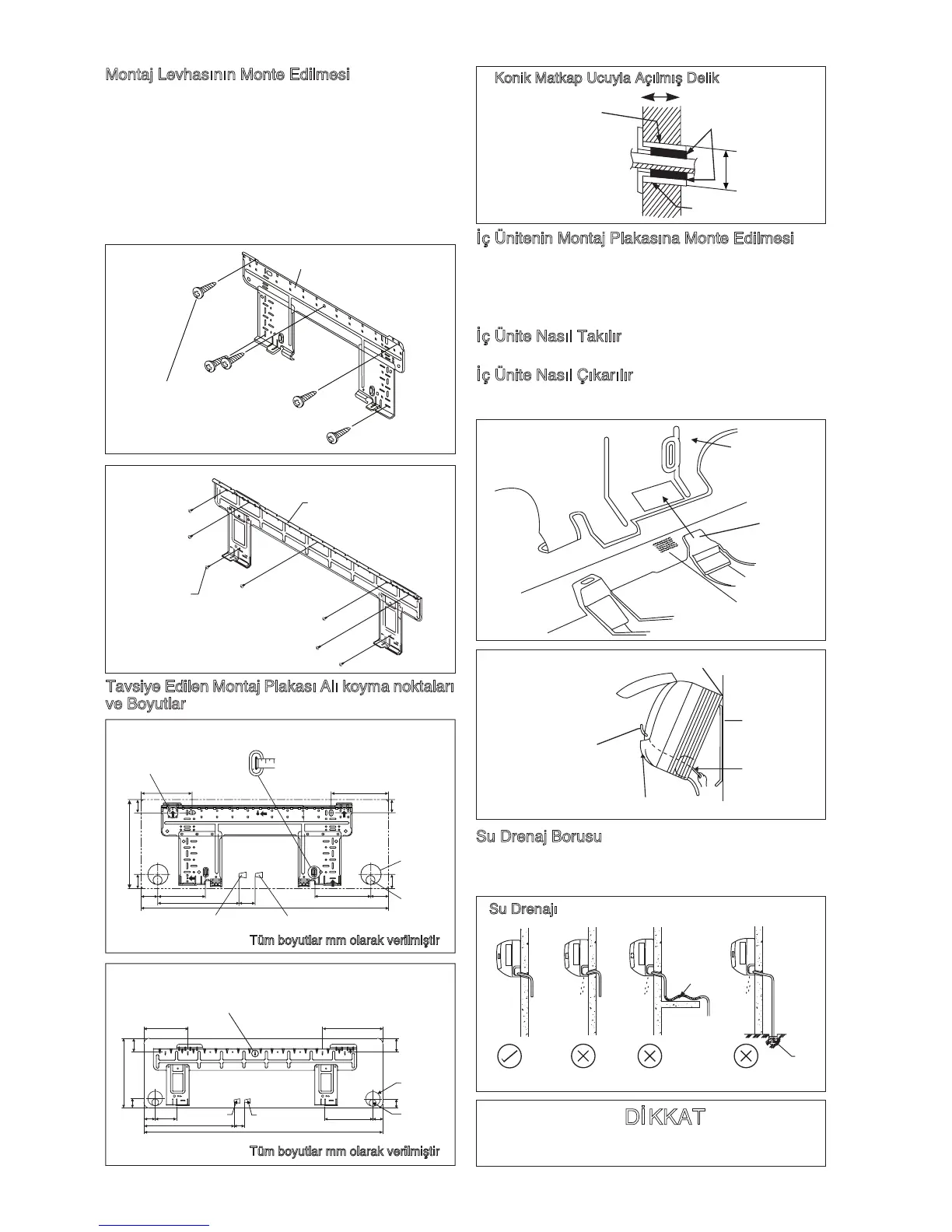 Montaj Levhasının Monte Edilmesi

Tavsiye Edilen Montaj Plakası Alı koyma noktaları ve Boyutlar

Tüm boyutlar mm olarak verilmiştir

Tüm boyutlar mm olarak verilmiştir

Konik Matkap Ucuyla Açılmış Delik

İç Ünitenin Montaj Plakasına Monte Edilmesi

İç Ünite Nasıl Takılır

İç Ünite Nasıl Çıkarılır

Su Drenaj Borusu

Su Drenajı

DİKKAT